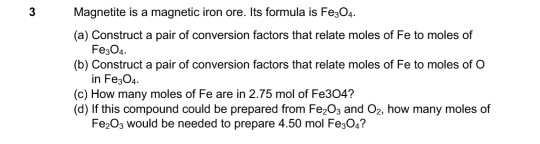 3 Magnetite is a magnetic iron ore. Its formula is $Fe_3O_4$.

(a) Construct a pair of conversion factors that relate moles of Fe to moles of $Fe_3O_4$.

(b) Construct a pair of conversion factors that relate moles of Fe to moles of O in $Fe_3O_4$.

(c) How many moles of Fe are in 2.75 mol of Fe3O4?

(d) If this compound could be prepared from $Fe_2O_3$ and $O_2$, how many moles of $Fe_2O_3$ would be needed to prepare 4.50 mol $Fe_3O_4$?